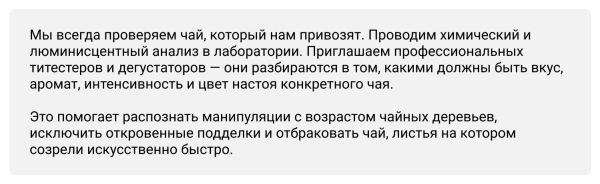 Мы всегда проверяем чай, который нам привозят. Проводим химический и люминисцентный анализ в лаборатории. Приглашаем профессиональных титестеров и дегустаторов — они разбираются в том, какими должны быть вкус, аромат, интенсивность и цвет настоя конкретного чая.

Это помогает распознать манипуляции с возрастом чайных деревьев, исключить откровенные подделки и отбраковать чай, листья на котором созрели искусственно быстро.